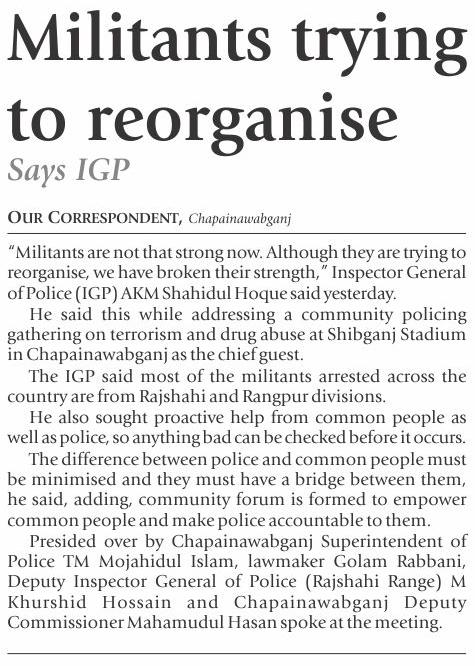 Militants trying to reorganise

Says IGP

OUR CORRESPONDENT, Chapainawabganj

"Militants are not that strong now. Although they are trying to reorganise, we have broken their strength," Inspector General of Police (IGP) AKM Shahidul Hoque said yesterday.

He said this while addressing a community policing gathering on terrorism and drug abuse at Shibganj Stadium in Chapainawabganj as the chief guest.

The IGP said most of the militants arrested across the country are from Rajshahi and Rangpur divisions.

He also sought proactive help from common people as well as police, so anything bad can be checked before it occurs.

The difference between police and common people must be minimised and they must have a bridge between them, he said, adding, community forum is formed to empower common people and make police accountable to them.

Presided over by Chapainawabganj Superintendent of Police TM Mojahidul Islam, lawmaker Golam Rabbani, Deputy Inspector General of Police (Rajshahi Range) M Khurshid Hossain and Chapainawabganj Deputy Commissioner Mahamudul Hasan spoke at the meeting.